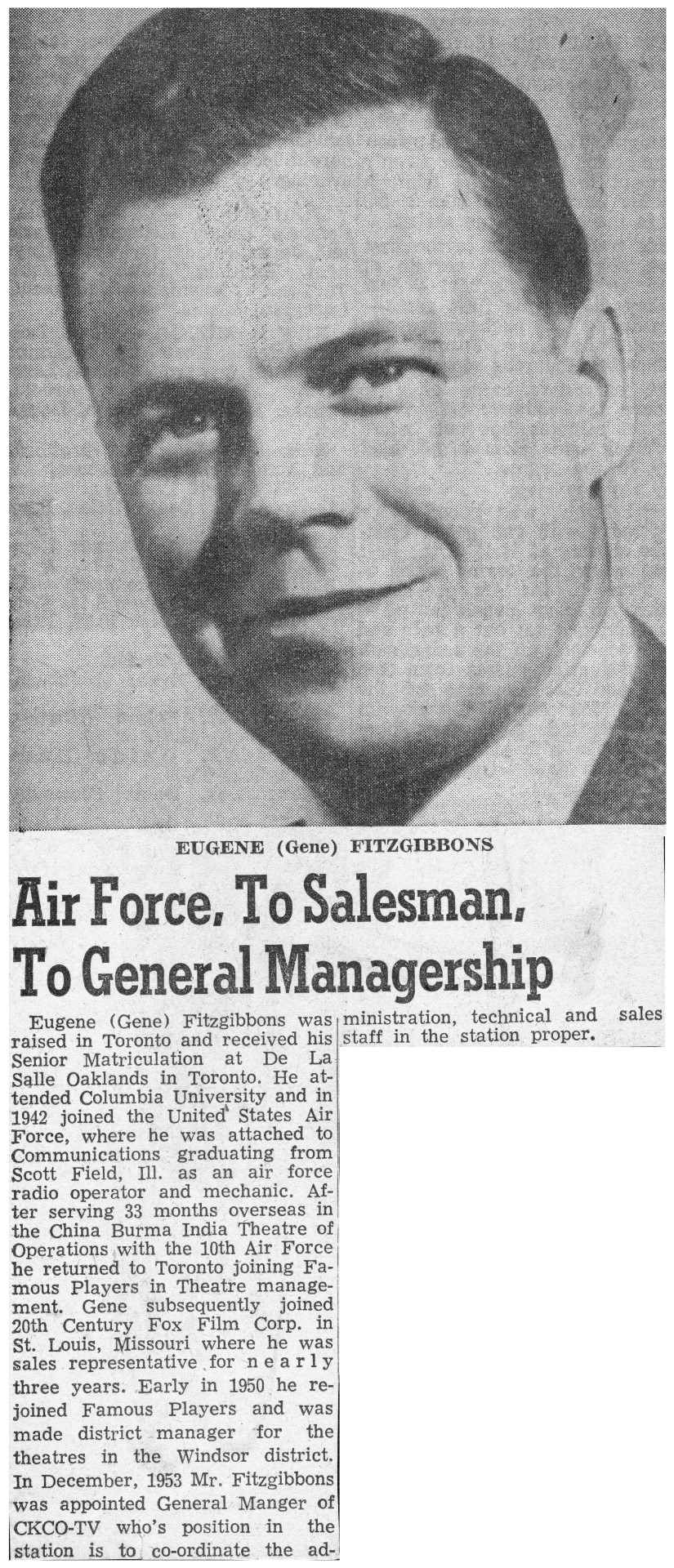 EUGENE (Gene) FITZGIBBONS

Air Force, To Salesman, To General Managership

Eugene (Gene) Fitzgibbons was raised in Toronto and received his Senior Matriculation at De La Salle Oaklands in Toronto. He attended Columbia University and in 1942 joined the United States Air Force, where he was attached to Communications graduating from Scott Field, Ill. as an air force radio operator and mechanic. After serving 33 months overseas in the China Burma India Theatre of Operations with the 10th Air Force he returned to Toronto joining Famous Players in Theatre management. Gene subsequently joined 20th Century Fox Film Corp. in St. Louis, Missouri where he was sales representative for nearly three years. Early in 1950 he rejoined Famous Players and was made district manager for the theatres in the Windsor district. In December, 1953 Mr. Fitzgibbons was appointed General Manger of CKCO-TV who's position in the station is to co-ordinate the administration, technical and sales staff in the station proper.